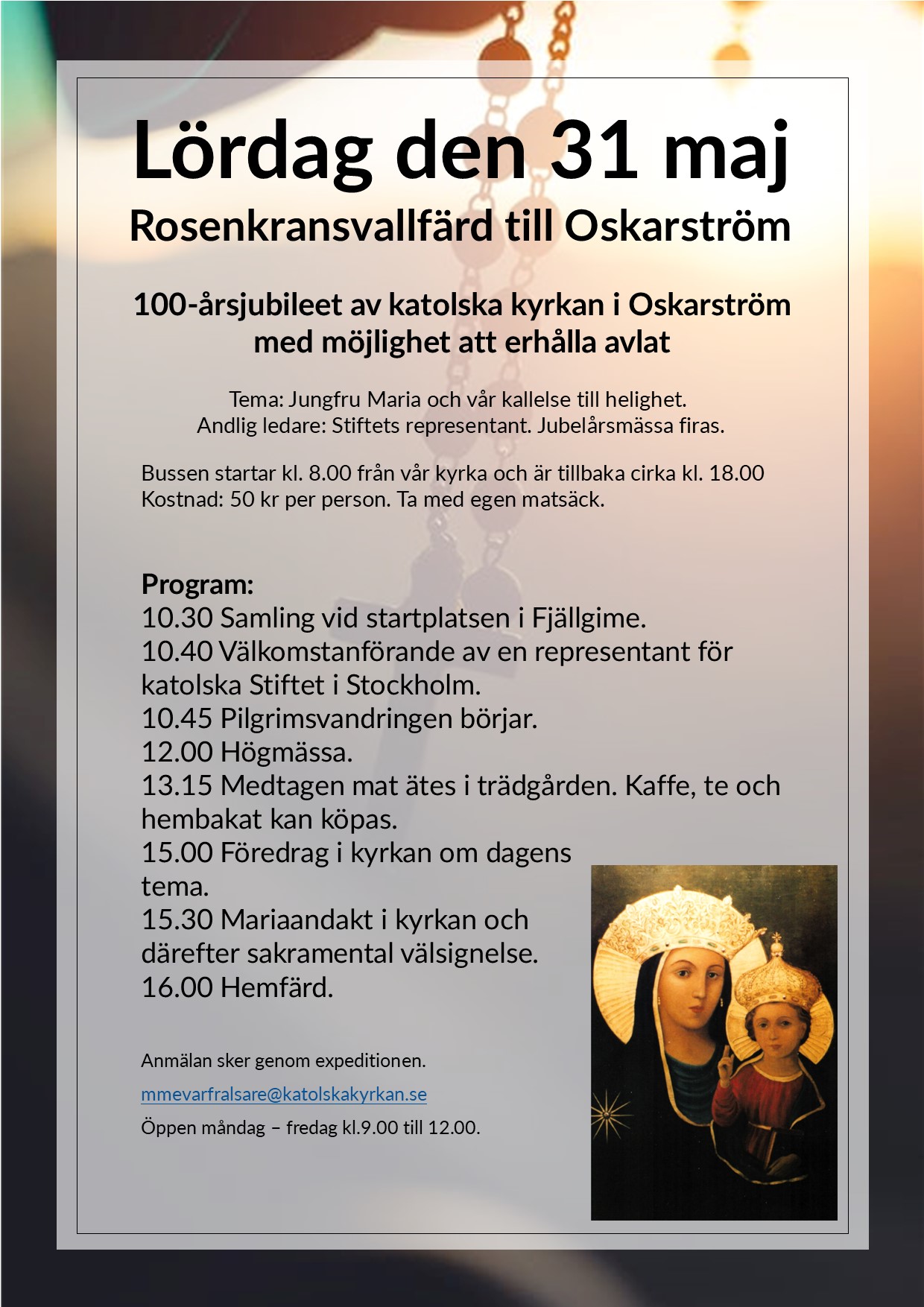 Lördag den 31 maj
Rosenkransvallfärd till Oskarström

100-årsjubileet av katolska kyrkan i Oskarström med möjlighet att erhålla avlat

Tema: Jungfru Maria och vår kallelse till helighet.
Andlig ledare: Stiftets representant. Jubelårsmässa firas.

Bussen startar kl. 8.00 från vår kyrka och är tillbaka cirka kl. 18.00
Kostnad: 50 kr per person. Ta med egen matsäck.

Program:
10.30 Samling vid startplatsen i Fjällgime.
10.40 Välkomstanförande av en representant för katolska Stiftet i Stockholm.
10.45 Pilgrimsvandringen börjar.
12.00 Högmässa.
13.15 Medtagen mat ätes i trädgården. Kaffe, te och hembakat kan köpas.
15.00 Föredrag i kyrkan om dagens tema.
15.30 Mariaandakt i kyrkan och därefter sakramental välsignelse.
16.00 Hemfärd.

Anmälan sker genom expeditionen.

mmevarfralsare@katolskakyrkan.se

Öppen måndag – fredag kl.9.00 till 12.00.